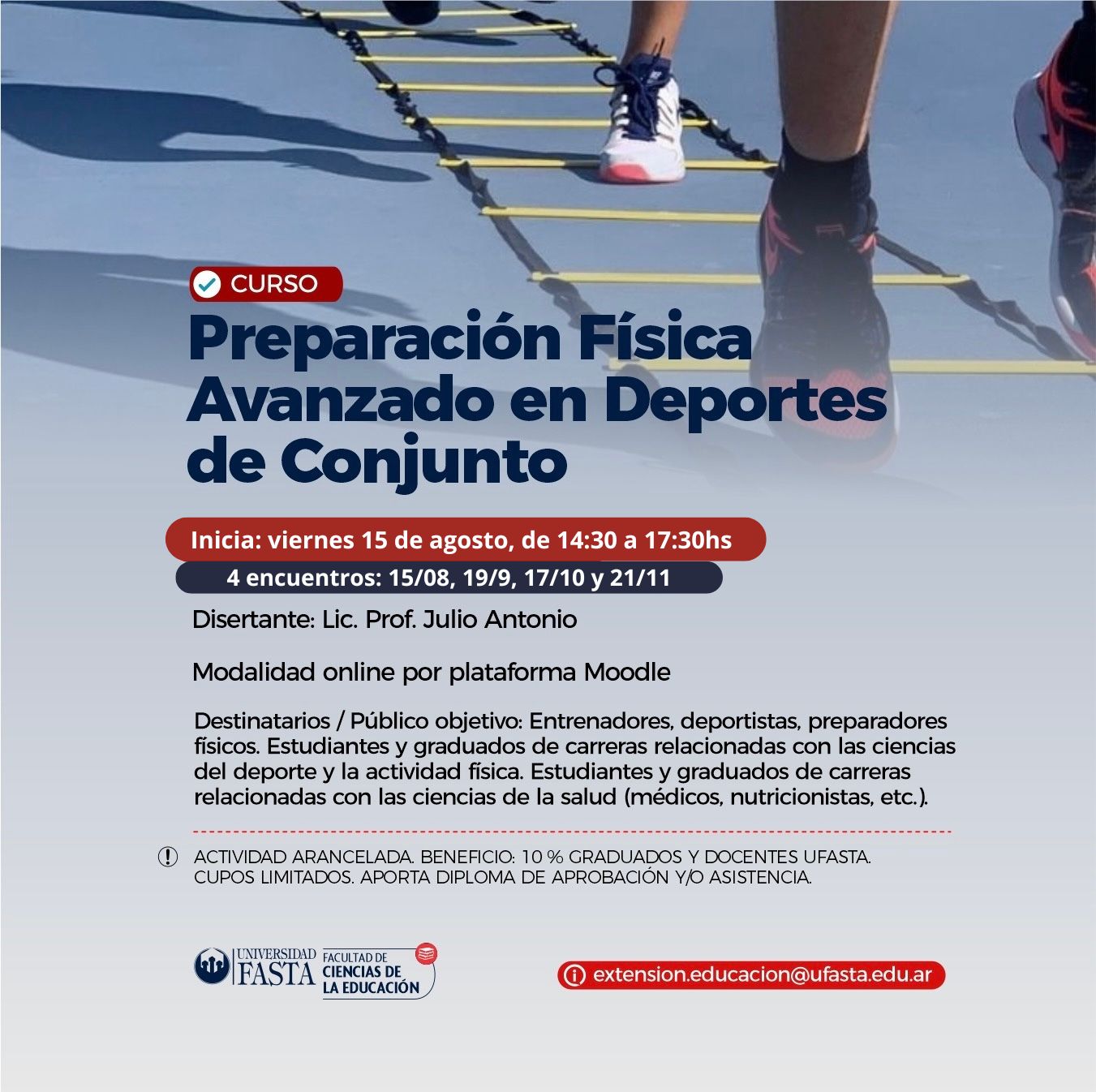 CURSO

Preparación Física Avanzado en Deportes de Conjunto

Inicia: viernes 15 de agosto, de 14:30 a 17:30hs

4 encuentros: 15/08, 19/9, 17/10 y 21/11

Disertante: Lic. Prof. Julio Antonio

Modalidad online por plataforma Moodle

Destinatarios / Público objetivo: Entrenadores, deportistas, preparadores físicos. Estudiantes y graduados de carreras relacionadas con las ciencias del deporte y la actividad física. Estudiantes y graduados de carreras relacionadas con las ciencias de la salud (médicos, nutricionistas, etc.).

ACTIVIDAD ARANCELADA. BENEFICIO: 10 % GRADUADOS Y DOCENTES UFASTA. CUPOS LIMITADOS. APORTA DIPLOMA DE APROBACIÓN Y/O ASISTENCIA.

UNIVERSIDAD FASTA FACULTAD DE CIENCIAS DE LA EDUCACIÓN

extension.educacion@ufasta.edu.ar